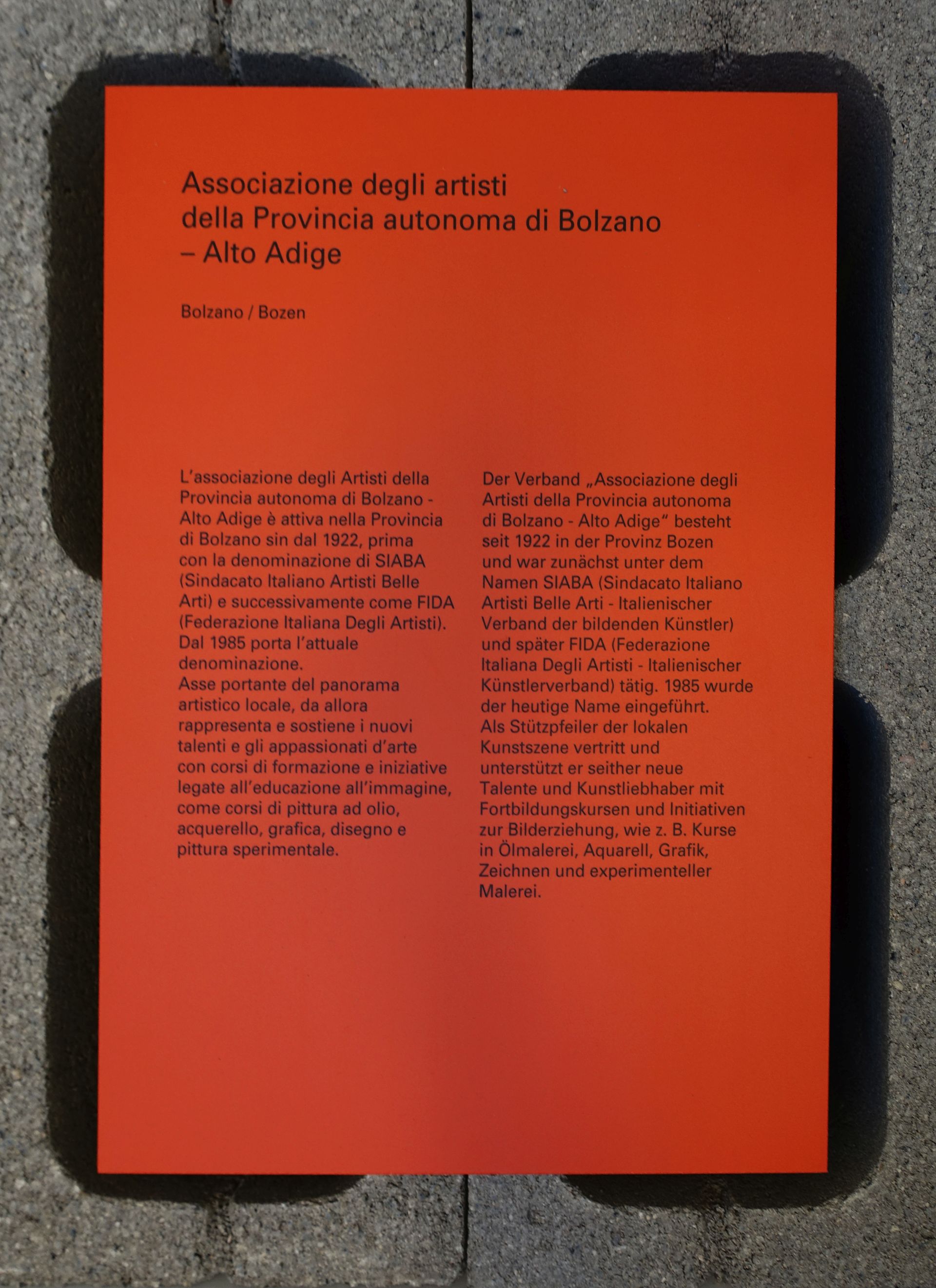 Associazione degli artisti della Provincia autonoma di Bolzano – Alto Adige

Bolzano / Bozen

L'associazione degli Artisti della Provincia autonoma di Bolzano - Alto Adige è attiva nella Provincia di Bolzano sin dal 1922, prima con la denominazione di SIABA (Sindacato Italiano Artisti Belle Arti) e successivamente come FIDA (Federazione Italiana Degli Artisti). Dal 1985 porta l'attuale denominazione.
Asse portante del panorama artistico locale, da allora rappresenta e sostiene i nuovi talenti e gli appassionati d'arte con corsi di formazione e iniziative legate all'educazione all'immagine, come corsi di pittura ad olio, acquerello, grafica, disegno e pittura sperimentale.

Der Verband „Associazione degli Artisti della Provincia autonoma di Bolzano - Alto Adige" besteht seit 1922 in der Provinz Bozen und war zunächst unter dem Namen SIABA (Sindacato Italiano Artisti Belle Arti - Italienischer Verband der bildenden Künstler) und später FIDA (Federazione Italiana Degli Artisti - Italienischer Künstlerverband) tätig. 1985 wurde der heutige Name eingeführt.
Als Stützpfeiler der lokalen Kunstszene vertritt und unterstützt er seither neue Talente und Kunstliebhaber mit Fortbildungskursen und Initiativen zur Bilderziehung, wie z. B. Kurse in Ölmalerei, Aquarell, Grafik, Zeichnen und experimenteller Malerei.